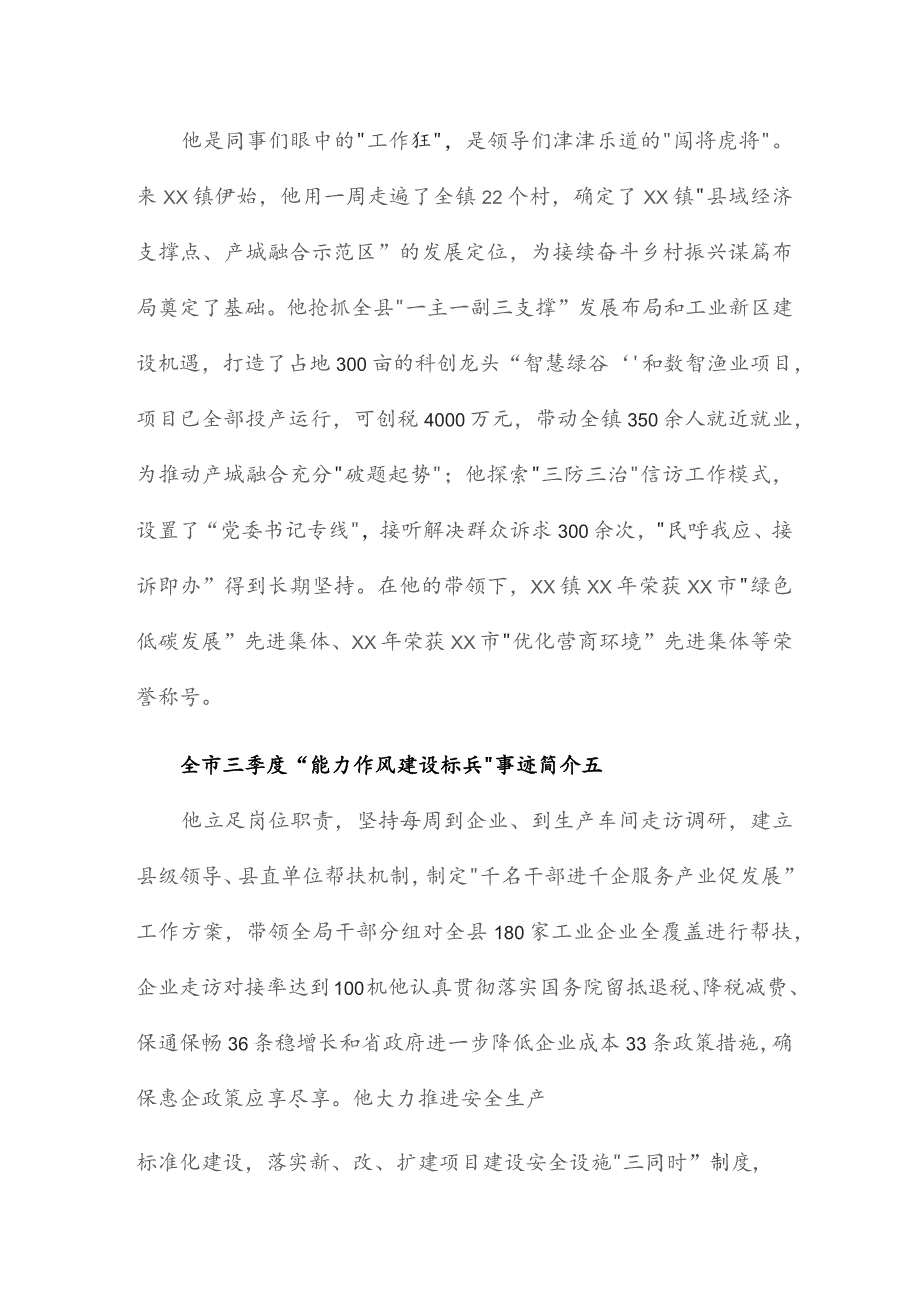 他是同事们眼中的"工作狂"，是领导们津津乐道的"闯将虎将"。来XX镇伊始，他用一周走遍了全镇22个村，确定了XX镇"县域经济支撑点、产城融合示范区”的发展定位，为接续奋斗乡村振兴谋篇布局奠定了基础。他抢抓全县"一主一副三支撑”发展布局和工业新区建设机遇，打造了占地300亩的科创龙头“智慧绿谷‘'和数智渔业项目，项目已全部投产运行，可创税4000万元，带动全镇350余人就近就业，为推动产城融合充分"破题起势"；他探索"三防三治"信访工作模式，设置了“党委书记专线"，接听解决群众诉求300余次，"民呼我应、接诉即办”得到长期坚持。在他的带领下，XX镇XX年荣获XX市"绿色低碳发展”先进集体、XX年荣获XX市"优化营商环境”先进集体等荣誉称号。

全市三季度“能力作风建设标兵"事迹简介五

他立足岗位职责，坚持每周到企业、到生产车间走访调研，建立县级领导、县直单位帮扶机制，制定"千名干部进千企服务产业促发展”工作方案，带领全局干部分组对全县180家工业企业全覆盖进行帮扶，企业走访对接率达到100机他认真贯彻落实国务院留抵退税、降税减费、保通保畅36条稳增长和省政府进一步降低企业成本33条政策措施，确保惠企政策应享尽享。他大力推进安全生产

标准化建设，落实新、改、扩建项目建设安全设施"三同时”制度，